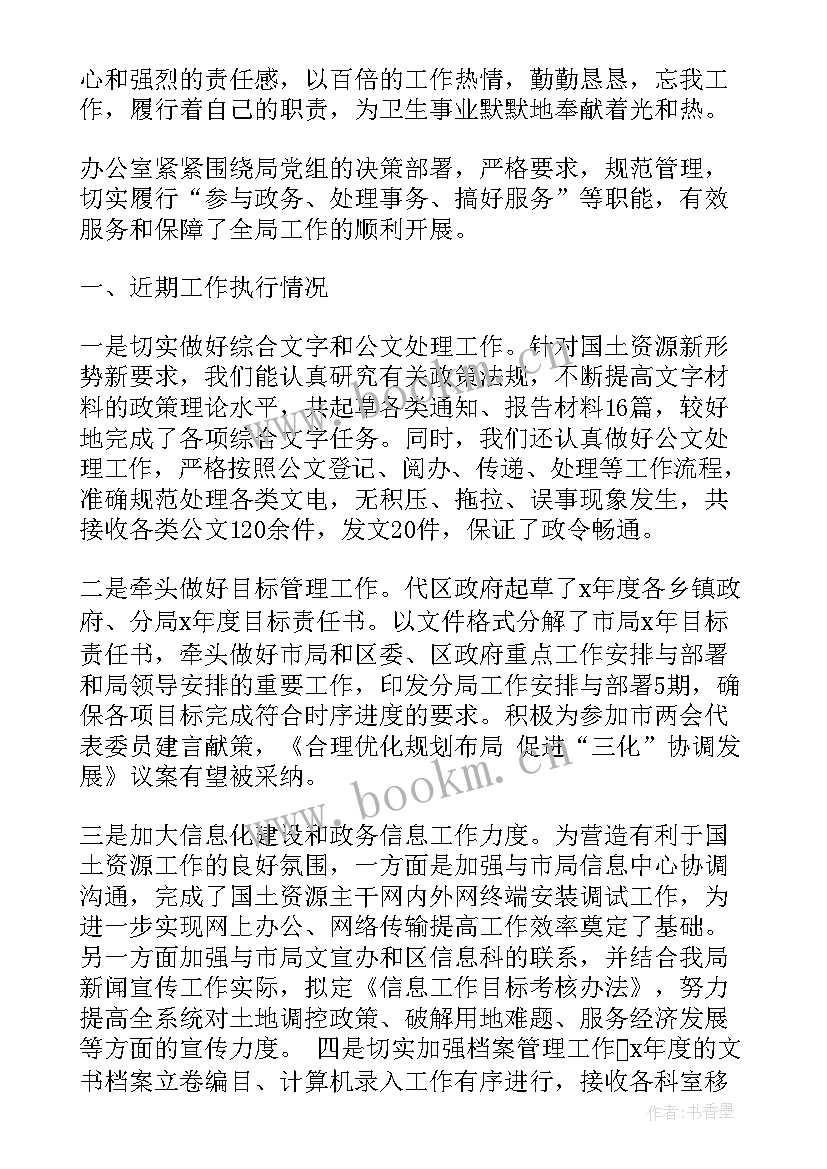 心和强烈的责任感，以百倍的工作热情，勤勤恳恳，忘我工作，履行着自己的职责，为卫生事业默默地奉献着光和热。

办公室紧紧围绕局党组的决策部署，严格要求，规范管理，切实履行“参与政务、处理事务、搞好服务”等职能，有效服务和保障了全局工作的顺利开展。

一、近期工作执行情况

一是切实做好综合文字和公文处理工作。针对国土资源新形势新要求，我们能认真研究有关政策法规，不断提高文字材料的政策理论水平，共起草各类通知、报告材料16篇，较好地完成了各项综合文字任务。同时，我们还认真做好公文处理工作，严格按照公文登记、阅办、传递、处理等工作流程，准确规范处理各类文电，无积压、拖拉、误事现象发生，共接收各类公文120余件，发文20件，保证了政令畅通。

二是牵头做好目标管理工作。代区政府起草了x年度各乡镇政府、分局x年度目标责任书。以文件格式分解了市局x年目标责任书，牵头做好市局和区委、区政府重点工作安排与部署和局领导安排的重要工作，印发分局工作安排与部署5期，确保各项目标完成符合时序进度的要求。积极为参加市两会代表委员建言献策，《合理优化规划布局 促进“三化”协调发展》议案有望被采纳。

三是加大信息化建设和政务信息工作力度。为营造有利于国土资源工作的良好氛围，一方面是加强与市局信息中心协调沟通，完成了国土资源主干网内外网终端安装调试工作，为进一步实现网上办公、网络传输提高工作效率奠定了基础。另一方面加强与市局文宣办和区信息科的联系，并结合我局新闻宣传工作实际，拟定《信息工作目标考核办法》，努力提高全系统对土地调控政策、破解用地难题、服务经济发展等方面的宣传力度。 四是切实加强档案管理工作x年度的文书档案立卷编目、计算机录入工作有序进行，接收各科室移

www.bookm.cn

作者：书香墨